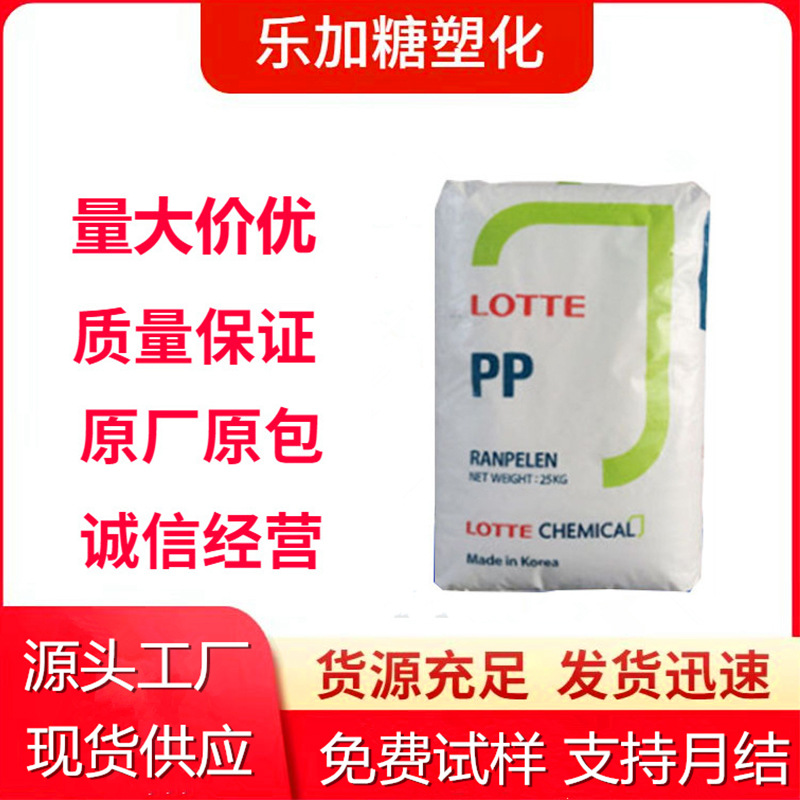 乐加糖塑化

量大价优
质量保证
原厂原包
诚信经营

LOTTE
PP
RANPELEN
NET WEIGHT : 25KG
LOTTE CHEMICAL
Made in Korea

源头工厂
现货供应

货源充足 发货迅速
免费试样 支持月结